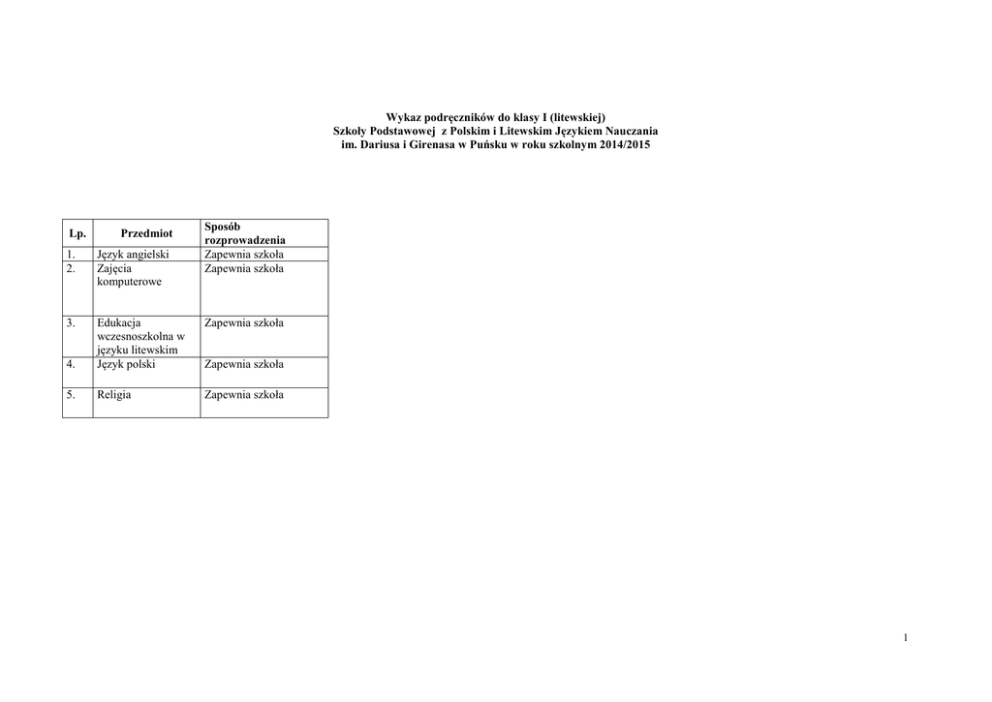 Wykaz podręczników do klasy I (litewskiej)
Szkoły Podstawowej z Polskim i Litewskim Językiem Nauczania
im. Dariusa i Girenasa w Puńsku w roku szkolnym 2014/2015

| Lp. | Przedmiot | Sposób rozprowadzenia |
|---|---|---|
| 1. | Język angielski | Zapewnia szkoła |
| 2. | Zajęcia komputerowe | Zapewnia szkoła |
| 3. | Edukacja wczesnoszkolna w języku litewskim | Zapewnia szkoła |
| 4. | Język polski | Zapewnia szkoła |
| 5. | Religia | Zapewnia szkoła |

1